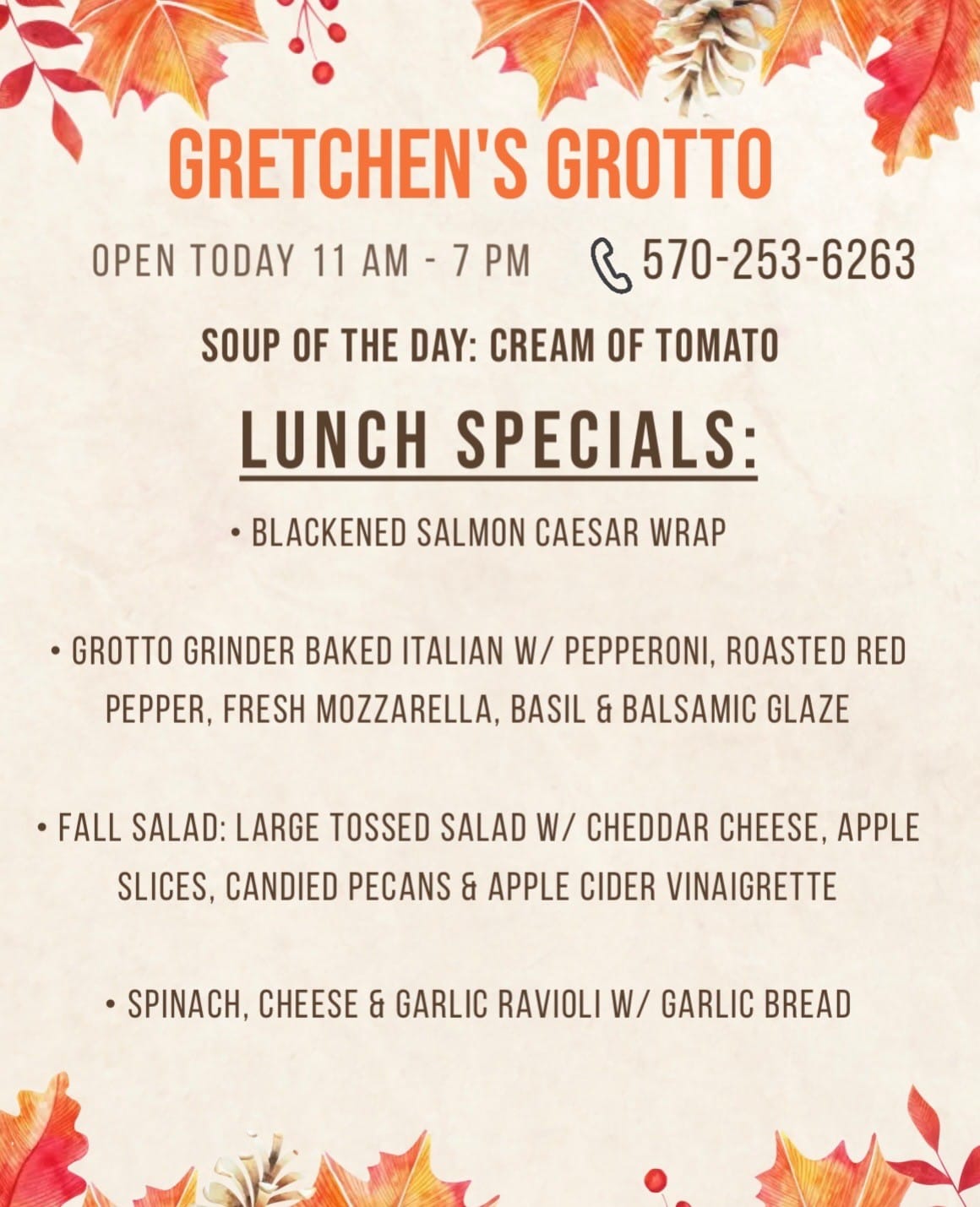 GRETCHEN'S GROTTO

OPEN TODAY 11 AM - 7 PM

570-253-6263

SOUP OF THE DAY: CREAM OF TOMATO

LUNCH SPECIALS:

• BLACKENED SALMON CAESAR WRAP

• GROTTO GRINDER BAKED ITALIAN W/ PEPPERONI, ROASTED RED PEPPER, FRESH MOZZARELLA, BASIL & BALSAMIC GLAZE

• FALL SALAD: LARGE TOSSED SALAD W/ CHEDDAR CHEESE, APPLE SLICES, CANDIED PECANS & APPLE CIDER VINAIGRETTE

• SPINACH, CHEESE & GARLIC RAVIOLI W/ GARLIC BREAD